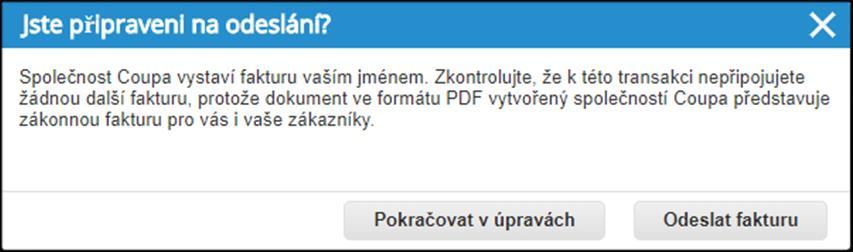 Jste připraveni na odeslání?

Společnost Coupa vystaví fakturu vaším jménem. Zkontrolujte, že k této transakci nepřipojujete žádnou další fakturu, protože dokument ve formátu PDF vytvořený společností Coupa představuje zákonnou fakturu pro vás i vaše zákazníky.

Pokračovat v úpravách

Odeslat fakturu